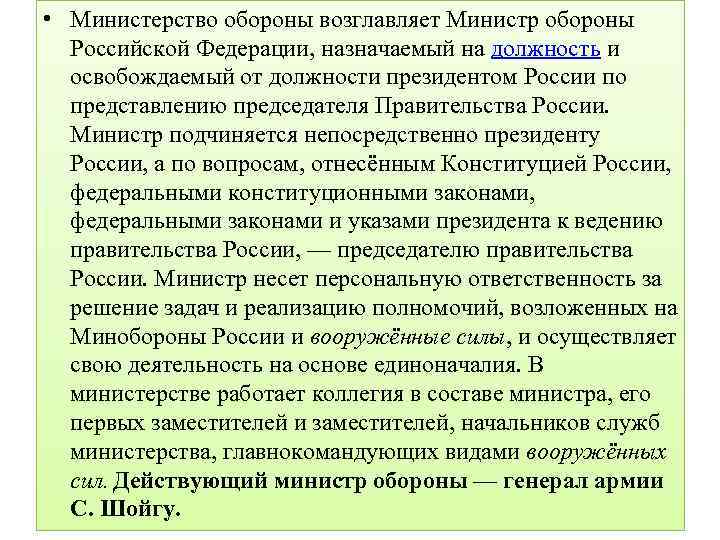 • Министерство обороны возглавляет Министр обороны Российской Федерации, назначаемый на должность и освобождаемый от должности президентом России по представлению председателя Правительства России. Министр подчиняется непосредственно президенту России, а по вопросам, отнесённым Конституцией России, федеральными конституционными законами, федеральными законами и указами президента к ведению правительства России, — председателю правительства России. Министр несет персональную ответственность за решение задач и реализацию полномочий, возложенных на Минобороны России и вооружённые силы, и осуществляет свою деятельность на основе единоначалия. В министерстве работает коллегия в составе министра, его первых заместителей и заместителей, начальников служб министерства, главнокомандующих видами вооружённых сил. Действующий министр обороны — генерал армии С. Шойгу.